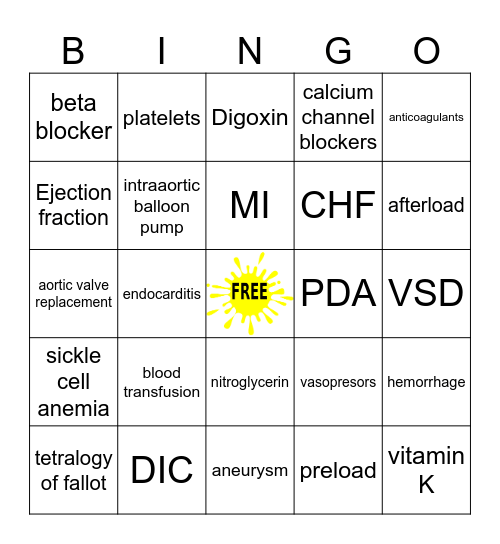 | B | I | N | G | O |
|---|---|---|---|---|
| beta blocker | platelets | Digoxin | calcium channel blockers | anticoagulants |
| Ejection fraction | intraaortic balloon pump | MI | CHF | afterload |
| aortic valve replacement | endocarditis | FREE | PDA | VSD |
| sickle cell anemia | blood transfusion | nitroglycerin | vasopresors | hemorrhage |
| tetralogy of fallot | DIC | aneurysm | preload | vitamin K |